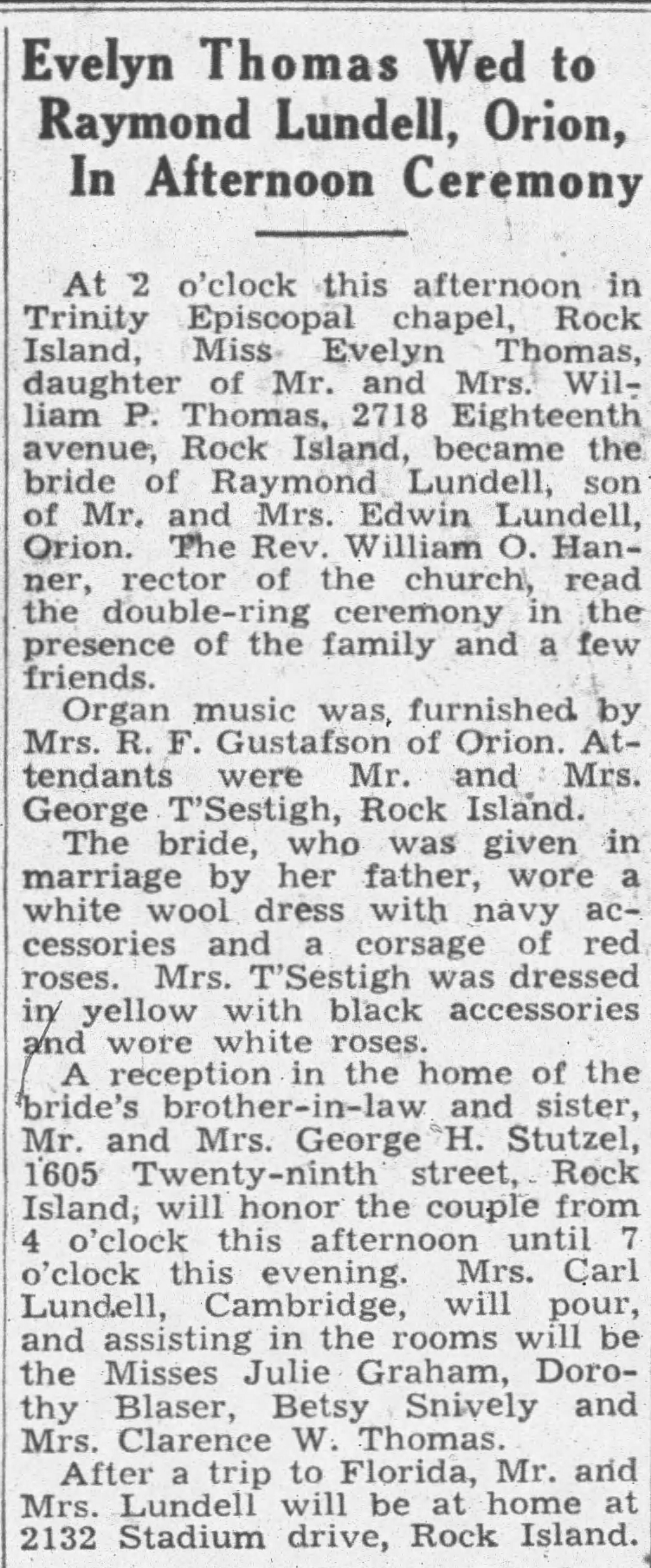 Evelyn Thomas Wed to
Raymond Lundell, Orion,
In Afternoon Ceremony

At 2 o'clock this afternoon in Trinity Episcopal chapel, Rock Island, Miss Evelyn Thomas, daughter of Mr. and Mrs. William P. Thomas, 2718 Eighteenth avenue, Rock Island, became the bride of Raymond Lundell, son of Mr. and Mrs. Edwin Lundell, Orion. The Rev. William O. Hanner, rector of the church, read the double-ring ceremony in the presence of the family and a few friends.

Organ music was furnished by Mrs. R. F. Gustafson of Orion. Attendants were Mr. and Mrs. George T'Sestigh, Rock Island.

The bride, who was given in marriage by her father, wore a white wool dress with navy accessories and a corsage of red roses. Mrs. T'Sestigh was dressed in yellow with black accessories and wore white roses.

A reception in the home of the bride's brother-in-law and sister, Mr. and Mrs. George H. Stutzel, 1605 Twenty-ninth street, Rock Island, will honor the couple from 4 o'clock this afternoon until 7 o'clock this evening. Mrs. Carl Lundell, Cambridge, will pour, and assisting in the rooms will be the Misses Julie Graham, Dorothy Blaser, Betsy Snively and Mrs. Clarence W. Thomas.

After a trip to Florida, Mr. and Mrs. Lundell will be at home at 2132 Stadium drive, Rock Island.